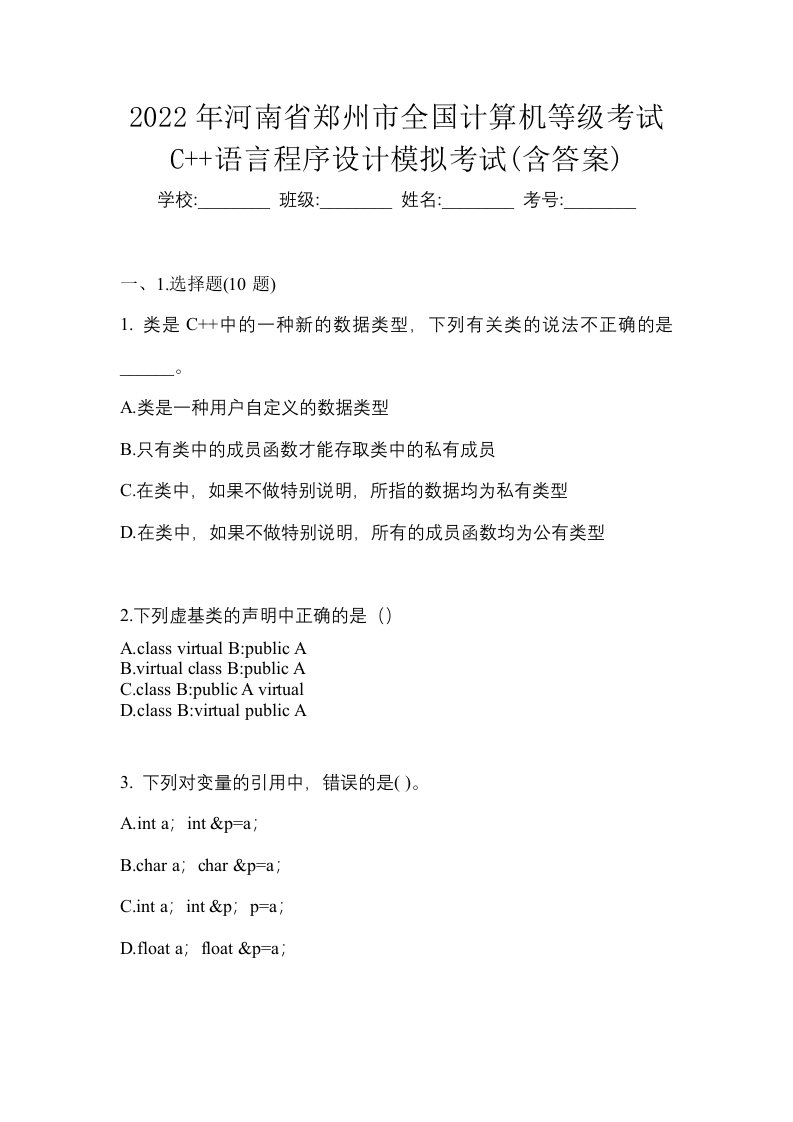 2022年河南省郑州市全国计算机等级考试C++语言程序设计模拟考试(含答案)

学校:________ 班级:________ 姓名:________ 考号:________

一、1.选择题(10 题)

1. 类是 C++中的一种新的数据类型，下列有关类的说法不正确的是______。

A.类是一种用户自定义的数据类型

B.只有类中的成员函数才能存取类中的私有成员

C.在类中，如果不做特别说明，所指的数据均为私有类型

D.在类中，如果不做特别说明，所有的成员函数均为公有类型

2.下列虚基类的声明中正确的是（）

A.class virtual B:public A
B.virtual class B:public A
C.class B:public A virtual
D.class B:virtual public A

3. 下列对变量的引用中，错误的是( )。

A.int a；int &p=a；

B.char a；char &p=a；

C.int a；int &p；p=a；

D.float a；float &p=a；